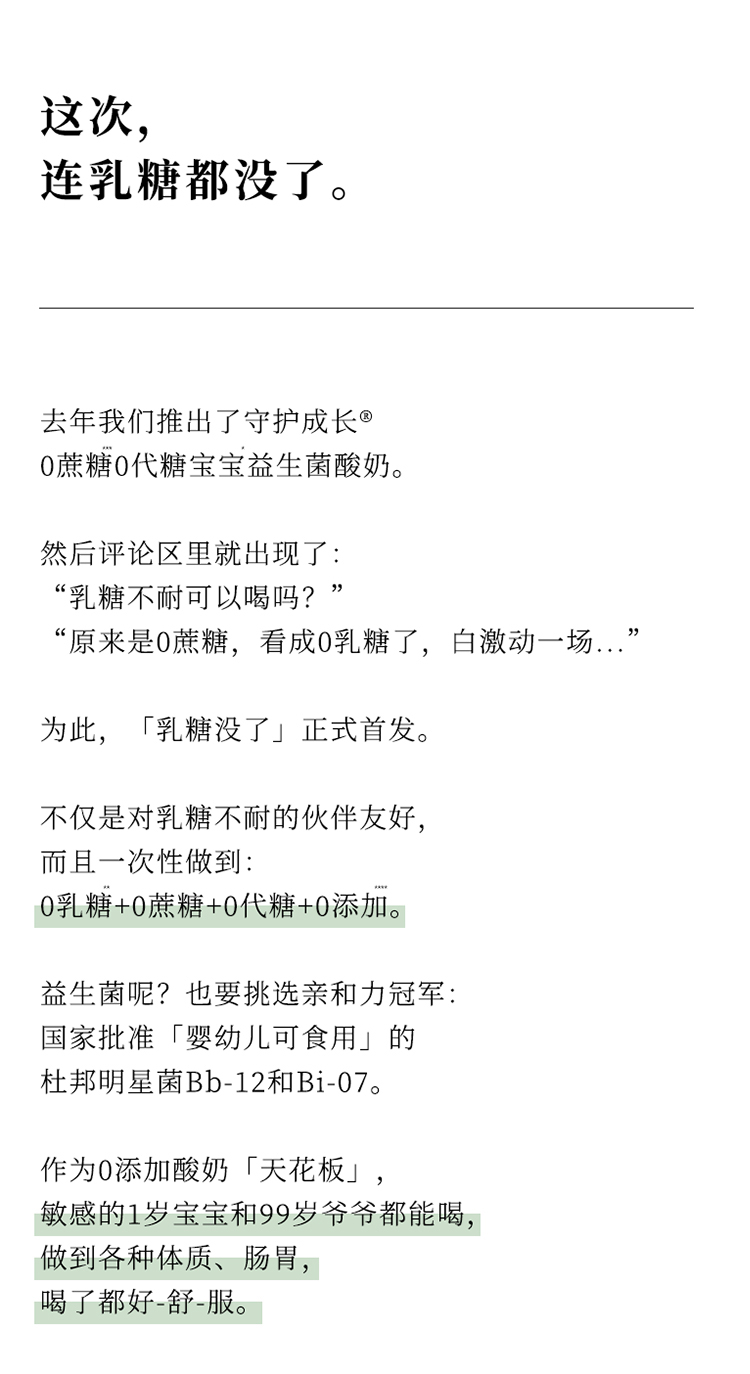 这次，
连乳糖都没了。

去年我们推出了守护成长®
0蔗糖0代糖宝宝益生菌酸奶。

然后评论区里就出现了：
“乳糖不耐可以喝吗？”
“原来是0蔗糖，看成0乳糖了，白激动一场...”

为此，「乳糖没了」正式首发。

不仅是对乳糖不耐的伙伴友好，
而且一次性做到：
0乳糖+0蔗糖+0代糖+0添加。

益生菌呢？也要挑选亲和力冠军：
国家批准「婴幼儿可食用」的
杜邦明星菌Bb-12和Bi-07。

作为0添加酸奶「天花板」，
敏感的1岁宝宝和99岁爷爷都能喝，
做到各种体质、肠胃，
喝了都好-舒-服。